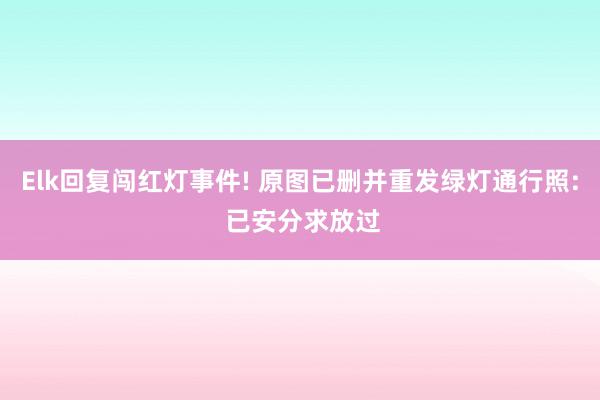 Elk回复闯红灯事件! 原图已删并重发绿灯通行照: 已安分求放过